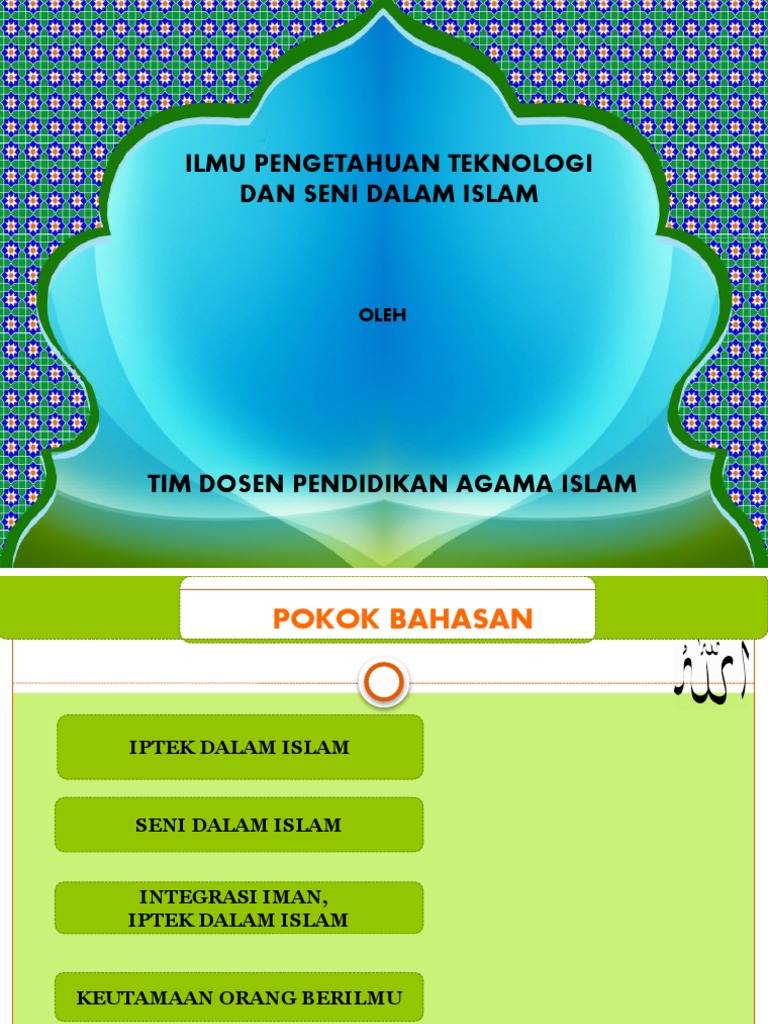 ILMU PENGETAHUAN TEKNOLOGI DAN SENI DALAM ISLAM

OLEH

TIM DOSEN PENDIDIKAN AGAMA ISLAM

POKOK BAHASAN

الله

IPTEK DALAM ISLAM

SENI DALAM ISLAM

INTEGRASI IMAN, IPTEK DALAM ISLAM

KEUTAMAAN ORANG BERILMU